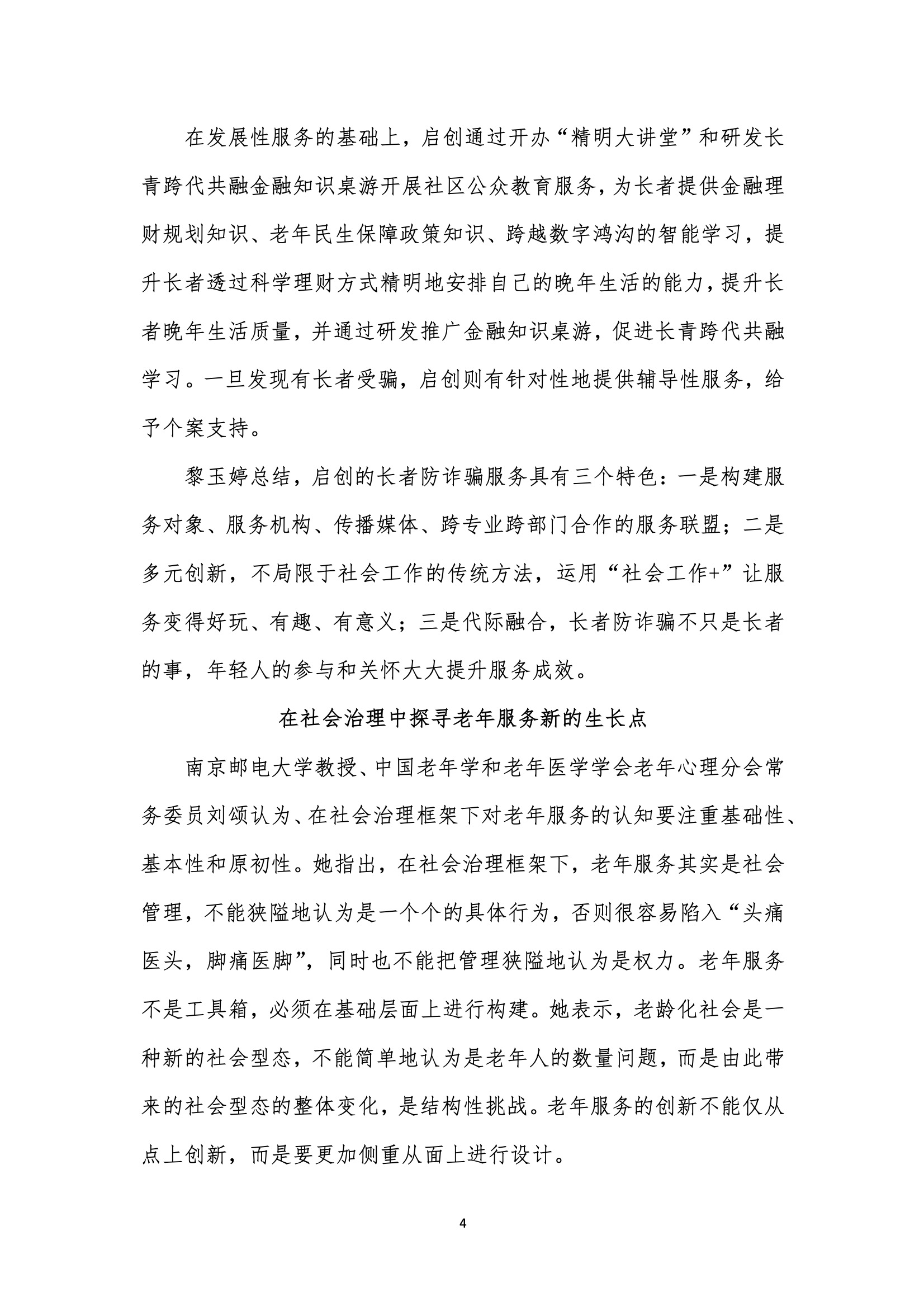 在发展性服务的基础上，启创通过开办“精明大讲堂”和研发长青跨代共融金融知识桌游开展社区公众教育服务，为长者提供金融理财规划知识、老年民生保障政策知识、跨越数字鸿沟的智能学习，提升长者透过科学理财方式精明地安排自己的晚年生活的能力，提升长者晚年生活质量，并通过研发推广金融知识桌游，促进长青跨代共融学习。一旦发现有长者受骗，启创则有针对性地提供辅导性服务，给予个案支持。

黎玉婷总结，启创的长者防诈骗服务具有三个特色：一是构建服务对象、服务机构、传播媒体、跨专业跨部门合作的服务联盟；二是多元创新，不局限于社会工作的传统方法，运用“社会工作+”让服务变得好玩、有趣、有意义；三是代际融合，长者防诈骗不只是长者的事，年轻人的参与和关怀大大提升服务成效。

在社会治理中探寻老年服务新的生长点

南京邮电大学教授、中国老年学和老年医学学会老年心理分会常务委员刘颂认为、在社会治理框架下对老年服务的认知要注重基础性、基本性和原初性。她指出，在社会治理框架下，老年服务其实是社会管理，不能狭隘地认为是一个个的具体行为，否则很容易陷入“头痛医头，脚痛医脚”，同时也不能把管理狭隘地认为是权力。老年服务不是工具箱，必须在基础层面上进行构建。她表示，老龄化社会是一种新的社会型态，不能简单地认为是老年人的数量问题，而是由此带来的社会型态的整体变化，是结构性挑战。老年服务的创新不能仅从点上创新，而是要更加侧重从面上进行设计。

4